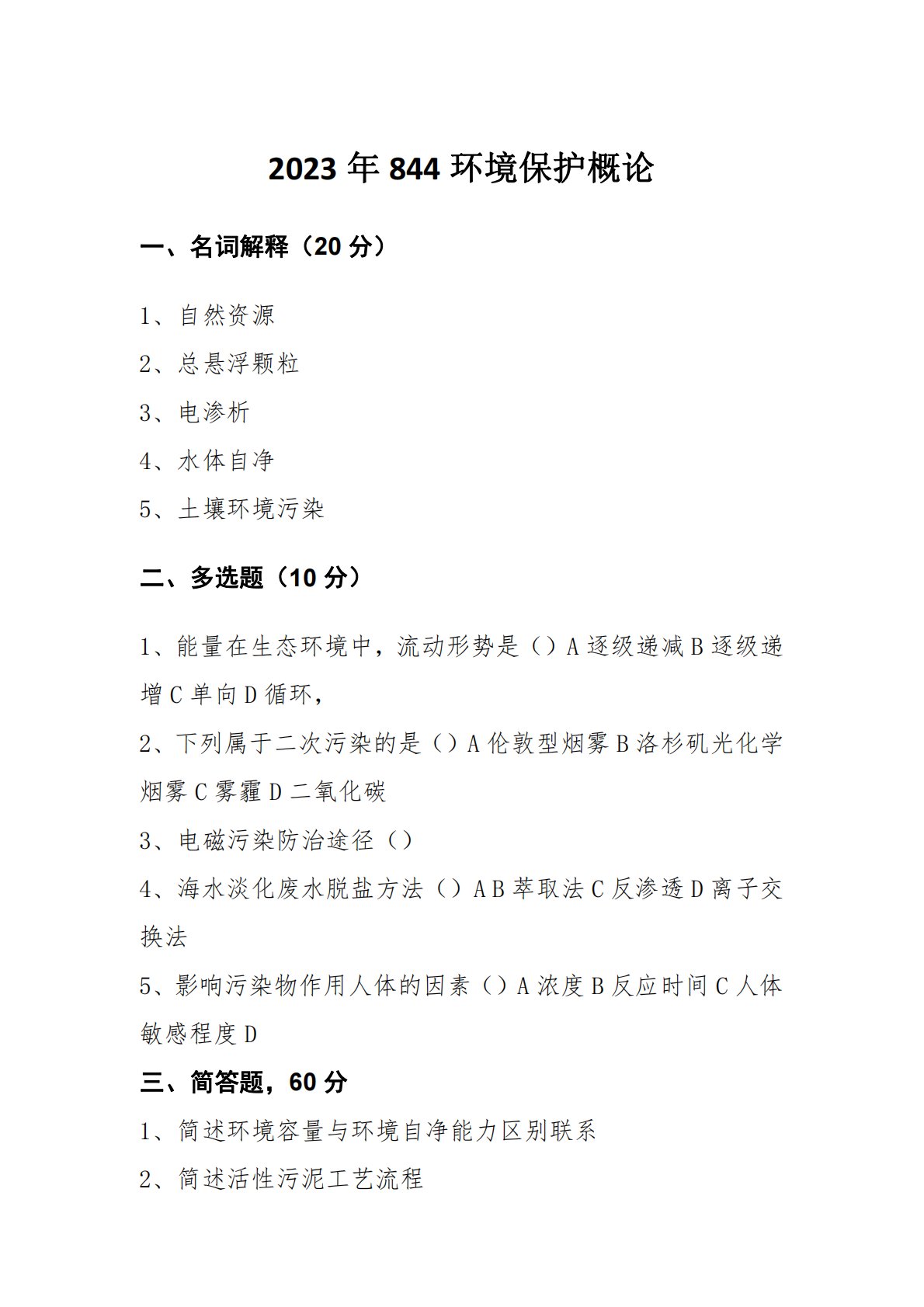 2023 年 844 环境保护概论

一、名词解释（20 分）

1、自然资源

2、总悬浮颗粒

3、电渗析

4、水体自净

5、土壤环境污染

二、多选题（10 分）

1、能量在生态环境中，流动形势是（）A 逐级递减 B 逐级递增 C 单向 D 循环，

2、下列属于二次污染的是（）A 伦敦型烟雾 B 洛杉矶光化学烟雾 C 雾霾 D 二氧化碳

3、电磁污染防治途径（）

4、海水淡化废水脱盐方法（）A B 萃取法 C 反渗透 D 离子交换法

5、影响污染物作用人体的因素（）A 浓度 B 反应时间 C 人体敏感程度 D

三、简答题，60 分

1、简述环境容量与环境自净能力区别联系

2、简述活性污泥工艺流程